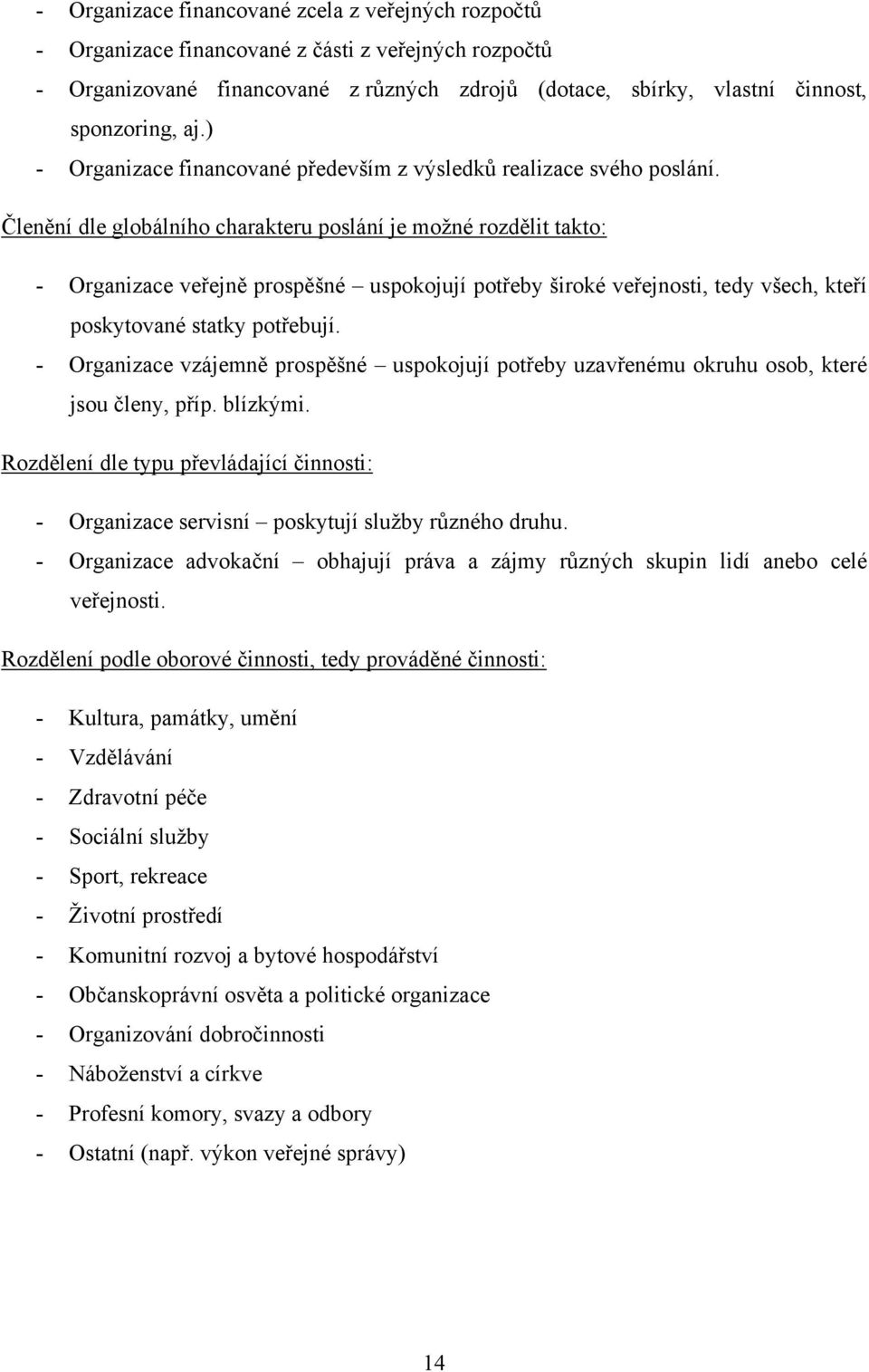 - Organizace financované zcela z veřejných rozpočtů
- Organizace financované z části z veřejných rozpočtů
- Organizované financované z různých zdrojů (dotace, sbírky, vlastní činnost, sponzoring, aj.)
- Organizace financované především z výsledků realizace svého poslání.

Členění dle globálního charakteru poslání je možné rozdělit takto:

- Organizace veřejně prospěšné – uspokojují potřeby široké veřejnosti, tedy všech, kteří poskytované statky potřebují.
- Organizace vzájemně prospěšné – uspokojují potřeby uzavřenému okruhu osob, které jsou členy, příp. blízkými.

Rozdělení dle typu převládající činnosti:

- Organizace servisní – poskytují služby různého druhu.
- Organizace advokační – obhajují práva a zájmy různých skupin lidí anebo celé veřejnosti.

Rozdělení podle oborové činnosti, tedy prováděné činnosti:

- Kultura, památky, umění
- Vzdělávání
- Zdravotní péče
- Sociální služby
- Sport, rekreace
- Životní prostředí
- Komunitní rozvoj a bytové hospodářství
- Občanskoprávní osvěta a politické organizace
- Organizování dobročinnosti
- Náboženství a církve
- Profesní komory, svazy a odbory
- Ostatní (např. výkon veřejné správy)

14